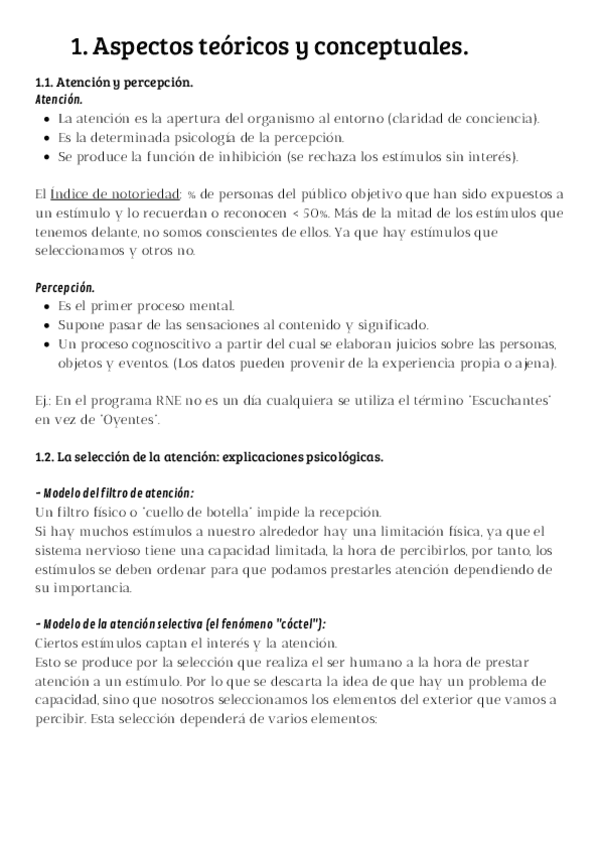 1. Aspectos teóricos y conceptuales.

1.1. Atención y percepción.
Atención.
- La atención es la apertura del organismo al entorno (claridad de conciencia).
- Es la determinada psicología de la percepción.
- Se produce la función de inhibición (se rechaza los estímulos sin interés).

El Índice de notoriedad: % de personas del público objetivo que han sido expuestos a un estímulo y lo recuerdan o reconocen < 50%. Más de la mitad de los estímulos que tenemos delante, no somos conscientes de ellos. Ya que hay estímulos que seleccionamos y otros no.

Percepción.
- Es el primer proceso mental.
- Supone pasar de las sensaciones al contenido y significado.
- Un proceso cognoscitivo a partir del cual se elaboran juicios sobre las personas, objetos y eventos. (Los datos pueden provenir de la experiencia propia o ajena).

Ej.: En el programa RNE no es un día cualquiera se utiliza el término "Escuchantes" en vez de "Oyentes".

1.2. La selección de la atención: explicaciones psicológicas.

- Modelo del filtro de atención:
Un filtro físico o "cuello de botella" impide la recepción.
Si hay muchos estímulos a nuestro alrededor hay una limitación física, ya que el sistema nervioso tiene una capacidad limitada, la hora de percibirlos, por tanto, los estímulos se deben ordenar para que podamos prestarles atención dependiendo de su importancia.

- Modelo de la atención selectiva (el fenómeno "cóctel"):
Ciertos estímulos captan el interés y la atención.
Esto se produce por la selección que realiza el ser humano a la hora de prestar atención a un estímulo. Por lo que se descarta la idea de que hay un problema de capacidad, sino que nosotros seleccionamos los elementos del exterior que vamos a percibir. Esta selección dependerá de varios elementos: